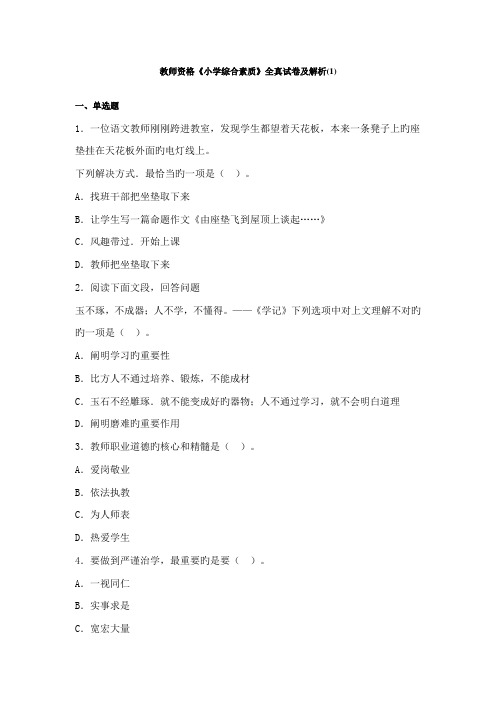 教师资格《小学综合素质》全真试卷及解析(1)

一、单选题

1．一位语文教师刚刚跨进教室，发现学生都望着天花板，本来一条凳子上的座垫挂在天花板外面的电灯线上。

下列解决方式．最恰当的一项是（ ）。

A．找班干部把坐垫取下来

B．让学生写一篇命题作文《由座垫飞到屋顶上谈起……》

C．风趣带过．开始上课

D．教师把坐垫取下来

2．阅读下面文段，回答问题

玉不琢，不成器；人不学，不懂得。——《学记》下列选项中对上文理解不对的的一项是（ ）。

A．阐明学习的重要性

B．比方人不通过培养、锻炼，不能成材

C．玉石不经雕琢．就不能变成好的器物；人不通过学习，就不会明白道理

D．阐明磨难的重要作用

3．教师职业道德的核心和精髓是（ ）。

A．爱岗敬业

B．依法执教

C．为人师表

D．热爱学生

4．要做到严谨治学，最重要的是要（ ）。

A．一视同仁

B．实事求是

C．宽宏大量